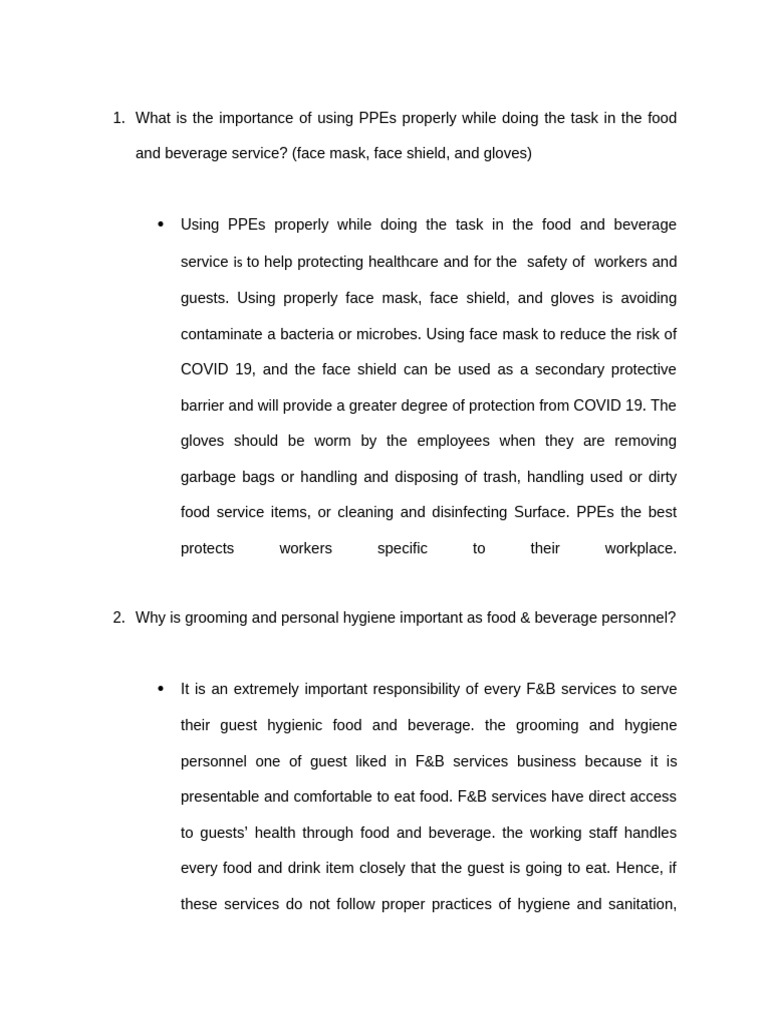 1. What is the importance of using PPEs properly while doing the task in the food and beverage service? (face mask, face shield, and gloves)

• Using PPEs properly while doing the task in the food and beverage service is to help protecting healthcare and for the safety of workers and guests. Using properly face mask, face shield, and gloves is avoiding contaminate a bacteria or microbes. Using face mask to reduce the risk of COVID 19, and the face shield can be used as a secondary protective barrier and will provide a greater degree of protection from COVID 19. The gloves should be worm by the employees when they are removing garbage bags or handling and disposing of trash, handling used or dirty food service items, or cleaning and disinfecting Surface. PPEs the best protects workers specific to their workplace.

2. Why is grooming and personal hygiene important as food & beverage personnel?

• It is an extremely important responsibility of every F&B services to serve their guest hygienic food and beverage. the grooming and hygiene personnel one of guest liked in F&B services business because it is presentable and comfortable to eat food. F&B services have direct access to guests' health through food and beverage. the working staff handles every food and drink item closely that the guest is going to eat. Hence, if these services do not follow proper practices of hygiene and sanitation,